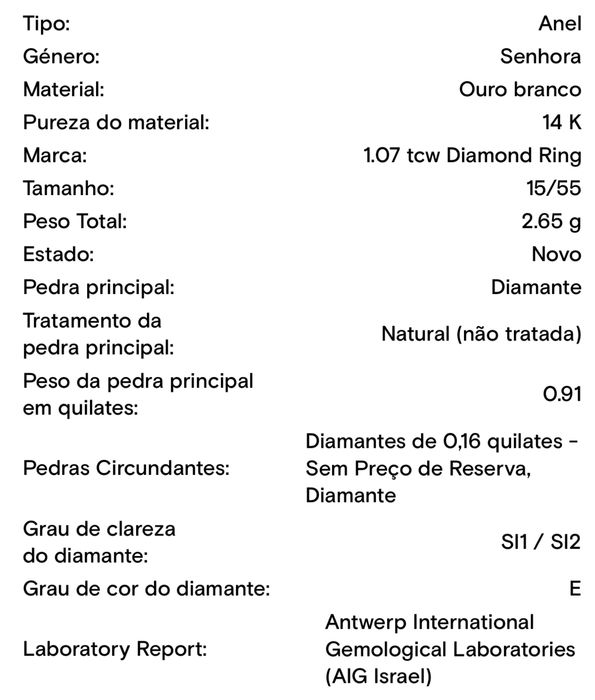 | | |
|---|---|
| Tipo: | Anel |
| Género: | Senhora |
| Material: | Ouro branco |
| Pureza do material: | 14 K |
| Marca: | 1.07 tcw Diamond Ring |
| Tamanho: | 15/55 |
| Peso Total: | 2.65 g |
| Estado: | Novo |
| Pedra principal: | Diamante |
| Tratamento da pedra principal: | Natural (não tratada) |
| Peso da pedra principal em quilates: | 0.91 |
| Pedras Circundantes: | Diamantes de 0,16 quilates - Sem Preço de Reserva, Diamante |
| Grau de clareza do diamante: | SI1 / SI2 |
| Grau de cor do diamante: | E |
| Laboratory Report: | Antwerp International Gemological Laboratories (AIG Israel) |